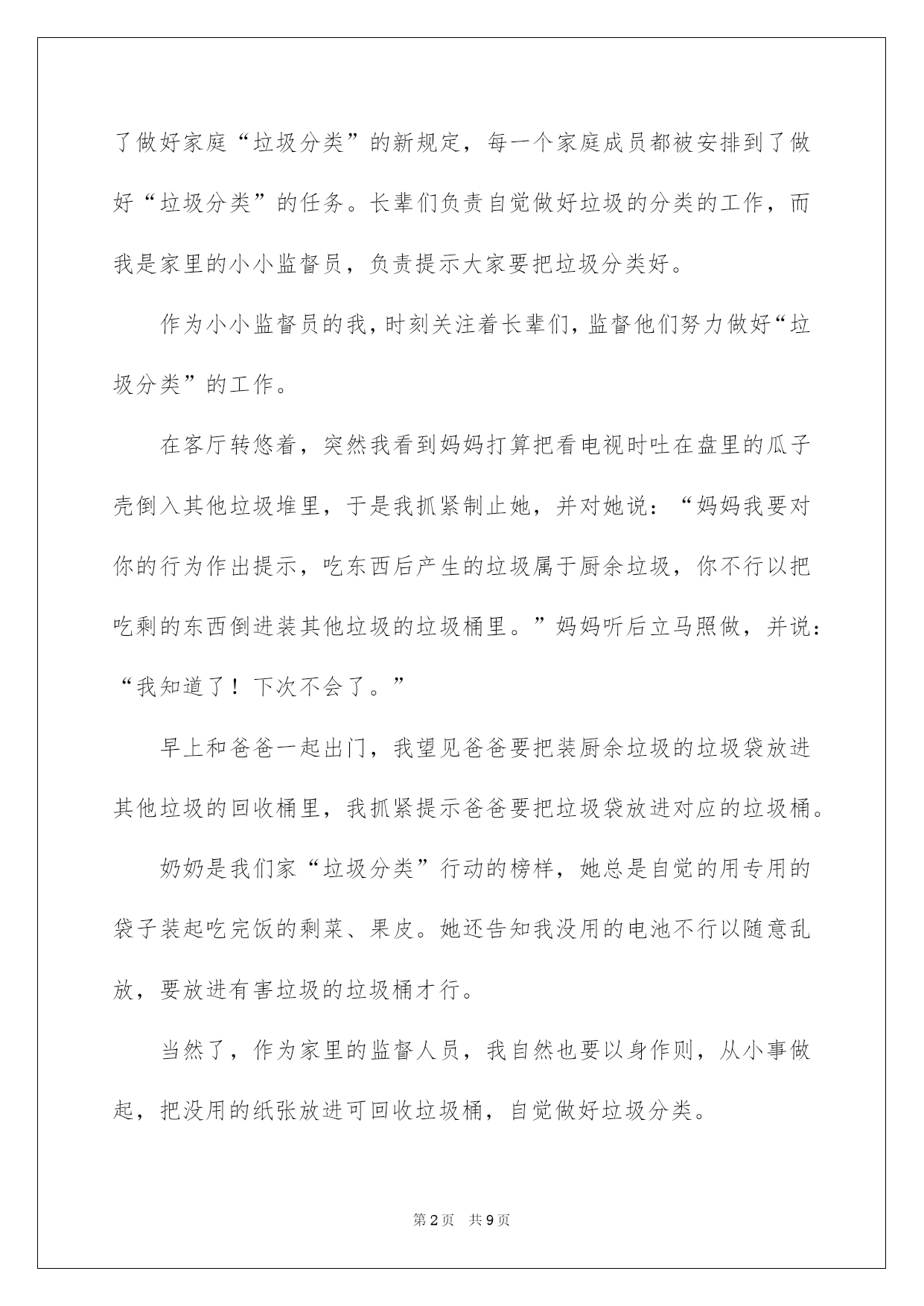 了做好家庭“垃圾分类”的新规定，每一个家庭成员都被安排到了做好“垃圾分类”的任务。长辈们负责自觉做好垃圾的分类的工作，而我是家里的小小监督员，负责提示大家要把垃圾分类好。

作为小小监督员的我，时刻关注着长辈们，监督他们努力做好“垃圾分类”的工作。

在客厅转悠着，突然我看到妈妈打算把看电视时吐在盘里的瓜子壳倒入其他垃圾堆里，于是我抓紧制止她，并对她说：“妈妈我要对你的行为作出提示，吃东西后产生的垃圾属于厨余垃圾，你不行以把吃剩的东西倒进装其他垃圾的垃圾桶里。”妈妈听后立马照做，并说：“我知道了！下次不会了。”

早上和爸爸一起出门，我望见爸爸要把装厨余垃圾的垃圾袋放进其他垃圾的回收桶里，我抓紧提示爸爸要把垃圾袋放进对应的垃圾桶。

奶奶是我们家“垃圾分类”行动的榜样，她总是自觉的用专用的袋子装起吃完饭的剩菜、果皮。她还告知我没用的电池不行以随意乱放，要放进有害垃圾的垃圾桶才行。

当然了，作为家里的监督人员，我自然也要以身作则，从小事做起，把没用的纸张放进可回收垃圾桶，自觉做好垃圾分类。

第2页 共9页